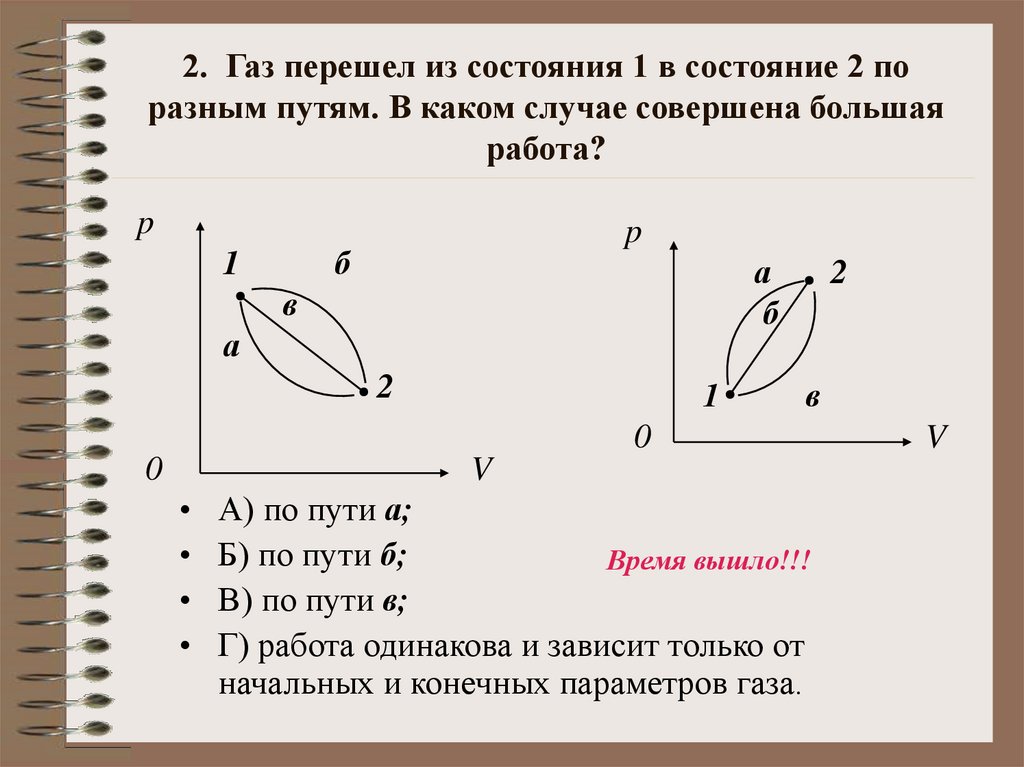 2. Газ перешел из состояния 1 в состояние 2 по разным путям. В каком случае совершена большая работа?

p
1
б
в
а
2
0
V

p
а
2
б
1
в
0
V

• А) по пути а;
• Б) по пути б;
• В) по пути в;
• Г) работа одинакова и зависит только от начальных и конечных параметров газа.

Время вышло!!!